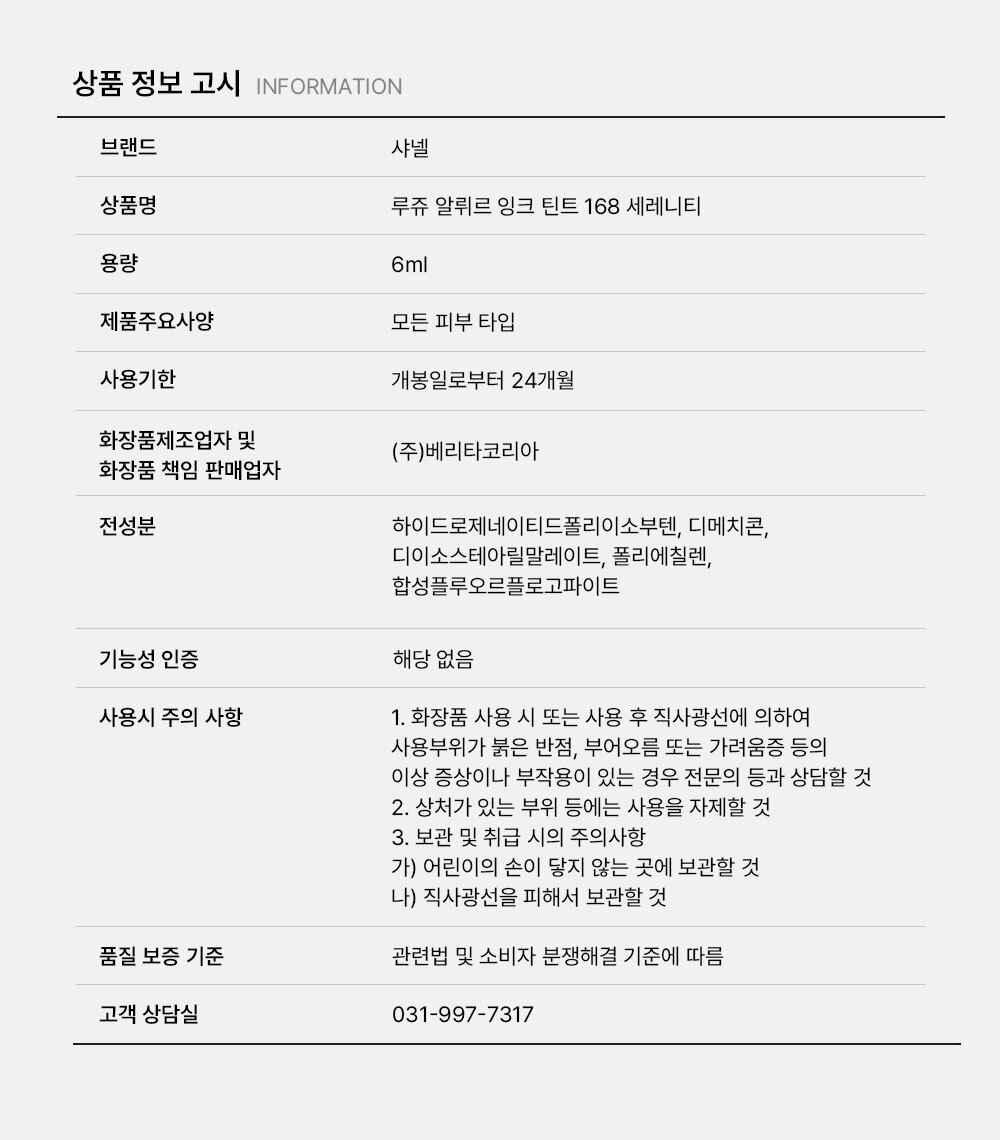 상품 정보 고시 INFORMATION

| 브랜드 | 샤넬 |
|---|---|
| 상품명 | 루쥬 알뤼르 잉크 틴트 168 세레니티 |
| 용량 | 6ml |
| 제품주요사양 | 모든 피부 타입 |
| 사용기한 | 개봉일로부터 24개월 |
| 화장품제조업자 및 화장품 책임 판매업자 | (주)베리타코리아 |
| 전성분 | 하이드로제네이티드폴리이소부텐, 디메치콘, 디이소스테아릴말레이트, 폴리에칠렌, 합성플루오르플로고파이트 |
| 기능성 인증 | 해당 없음 |
| 사용시 주의 사항 | 1. 화장품 사용 시 또는 사용 후 직사광선에 의하여 사용부위가 붉은 반점, 부어오름 또는 가려움증 등의 이상 증상이나 부작용이 있는 경우 전문의 등과 상담할 것 2. 상처가 있는 부위 등에는 사용을 자제할 것 3. 보관 및 취급 시의 주의사항 가) 어린이의 손이 닿지 않는 곳에 보관할 것 나) 직사광선을 피해서 보관할 것 |
| 품질 보증 기준 | 관련법 및 소비자 분쟁해결 기준에 따름 |
| 고객 상담실 | 031-997-7317 |